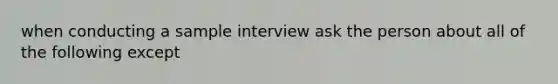 when conducting a sample interview ask the person about all of the following except